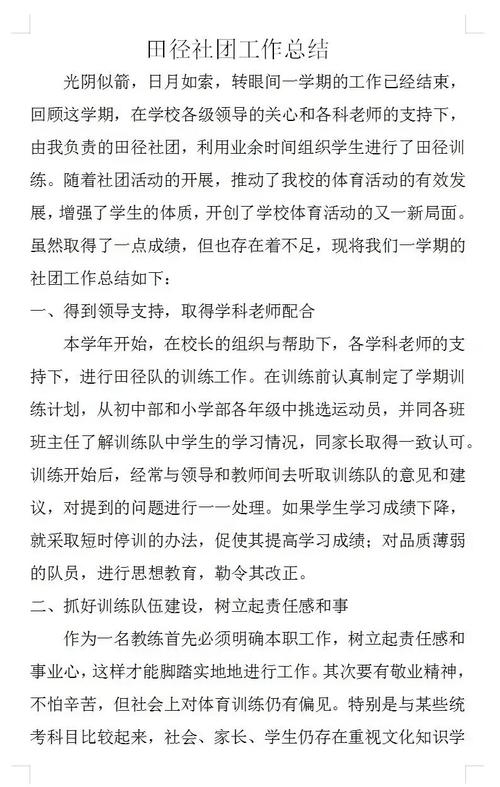 田径社团工作总结

光阴似箭，日月如索，转眼间一学期的工作已经结束，回顾这学期，在学校各级领导的关心和各科老师的支持下，由我负责的田径社团，利用业余时间组织学生进行了田径训练。随着社团活动的开展，推动了我校的体育活动的有效发展，增强了学生的体质，开创了学校体育活动的又一新局面。虽然取得了一点成绩，但也存在着不足，现将我们一学期的社团工作总结如下：

一、得到领导支持，取得学科老师配合

本学年开始，在校长的组织与帮助下，各学科老师的支持下，进行田径队的训练工作。在训练前认真制定了学期训练计划，从初中部和小学部各年级中挑选运动员，并同各班班主任了解训练队中学生的学习情况，同家长取得一致认可。训练开始后，经常与领导和教师间去听取训练队的意见和建议，对提到的问题进行一一处理。如果学生学习成绩下降，就采取短时停训的办法，促使其提高学习成绩；对品质薄弱的队员，进行思想教育，勒令其改正。

二、抓好训练队伍建设，树立起责任感和事

作为一名教练首先必须明确本职工作，树立起责任感和事业心，这样才能脚踏实地地进行工作。其次要有敬业精神，不怕辛苦，但社会上对体育训练仍有偏见。特别是与某些统考科目比较起来，社会、家长、学生仍存在重视文化知识学